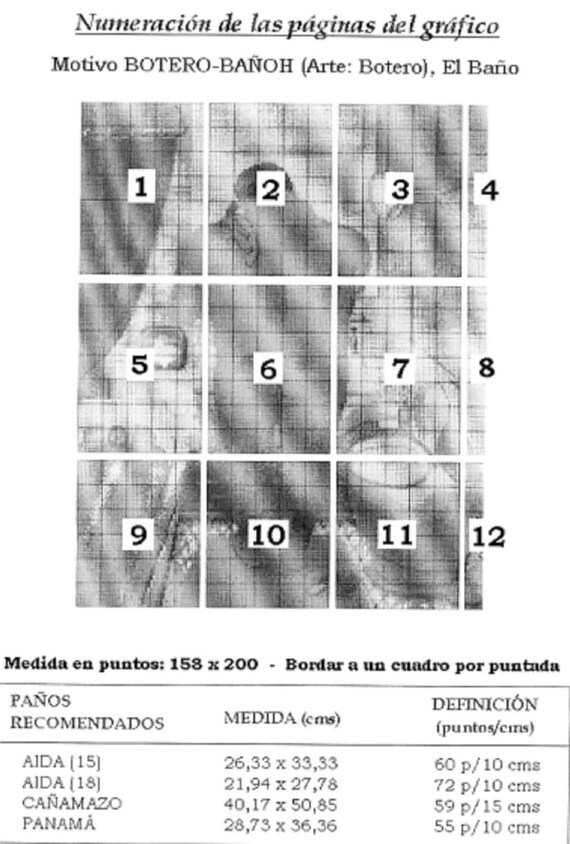 Numeración de las páginas del gráfico

Motivo BOTERO-BAÑOH (Arte: Botero), El Baño

1
2
3
4
5
6
7
8
9
10
11
12

Medida en puntos: 158 x 200 - Bordar a un cuadro por puntada

| PAÑOS RECOMENDADOS | MEDIDA (cms) | DEFINICIÓN (puntos/cms) |
|---|---|---|
| AIDA (15) | 26,33 x 33,33 | 60 p/10 cms |
| AIDA (18) | 21,94 x 27,78 | 72 p/10 cms |
| CAÑAMAZO | 40,17 x 50,85 | 59 p/15 cms |
| PANAMÁ | 28,73 x 36,36 | 55 p/10 cms |